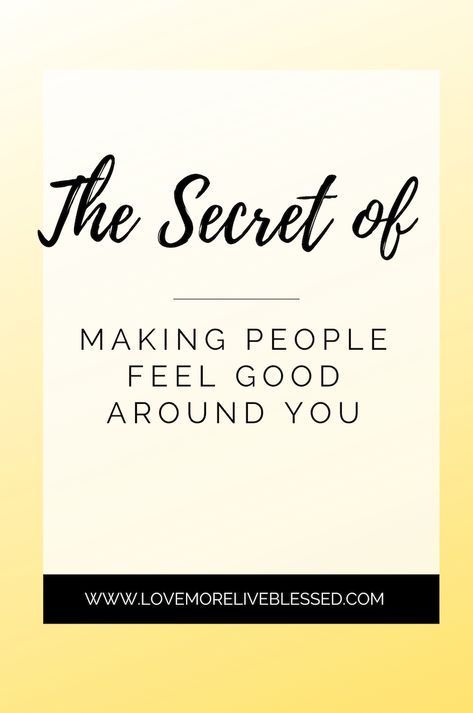 The Secret of

MAKING PEOPLE FEEL GOOD AROUND YOU

WWW.LOVEMORELIVEBLESSED.COM